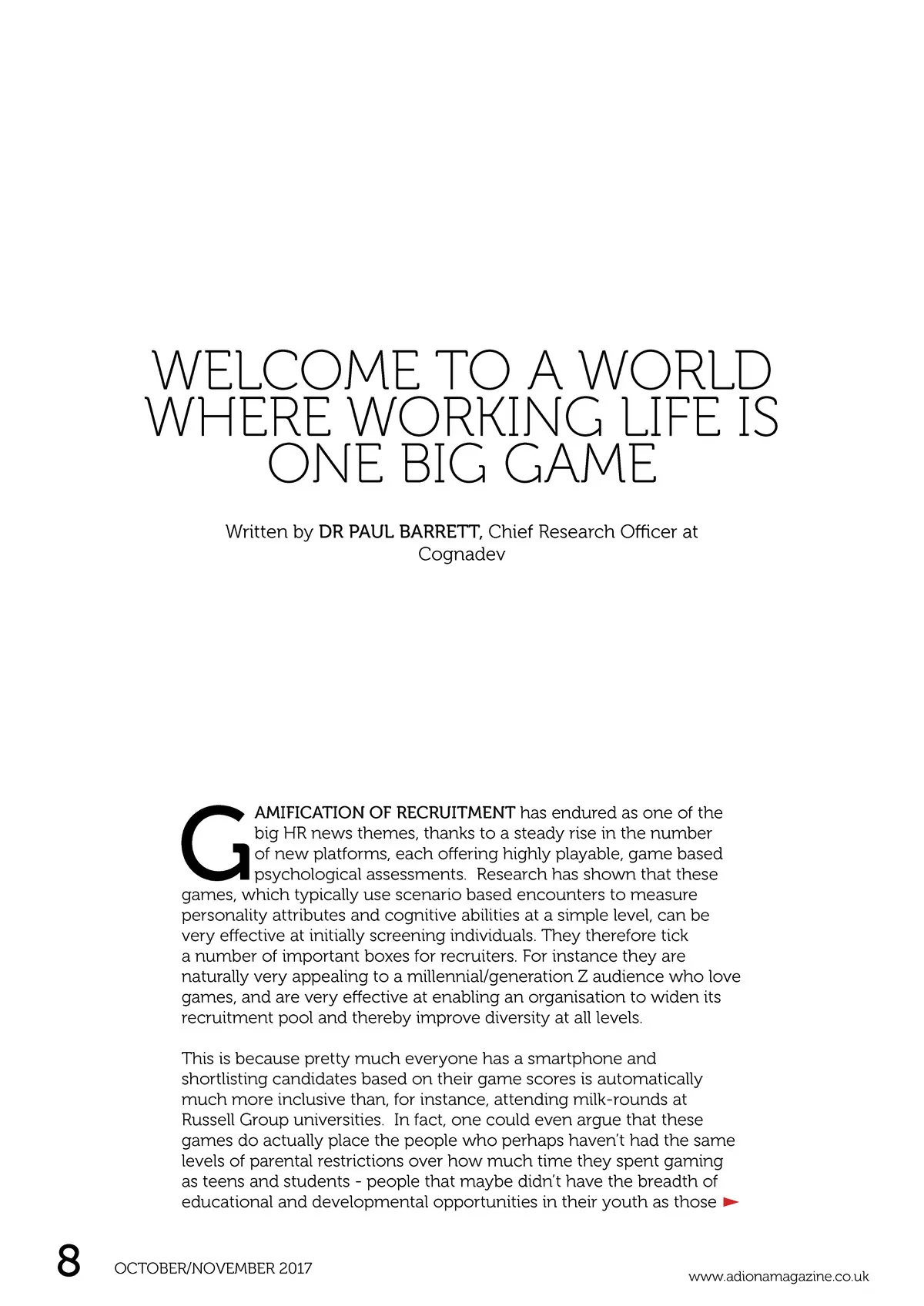 WELCOME TO A WORLD WHERE WORKING LIFE IS ONE BIG GAME

Written by DR PAUL BARRETT, Chief Research Officer at Cognadev

GAMIFICATION OF RECRUITMENT has endured as one of the big HR news themes, thanks to a steady rise in the number of new platforms, each offering highly playable, game based psychological assessments. Research has shown that these games, which typically use scenario based encounters to measure personality attributes and cognitive abilities at a simple level, can be very effective at initially screening individuals. They therefore tick a number of important boxes for recruiters. For instance they are naturally very appealing to a millennial/generation Z audience who love games, and are very effective at enabling an organisation to widen its recruitment pool and thereby improve diversity at all levels.

This is because pretty much everyone has a smartphone and shortlisting candidates based on their game scores is automatically much more inclusive than, for instance, attending milk-rounds at Russell Group universities. In fact, one could even argue that these games do actually place the people who perhaps haven't had the same levels of parental restrictions over how much time they spent gaming as teens and students - people that maybe didn't have the breadth of educational and developmental opportunities in their youth as those

8 OCTOBER/NOVEMBER 2017

www.adionamagazine.co.uk